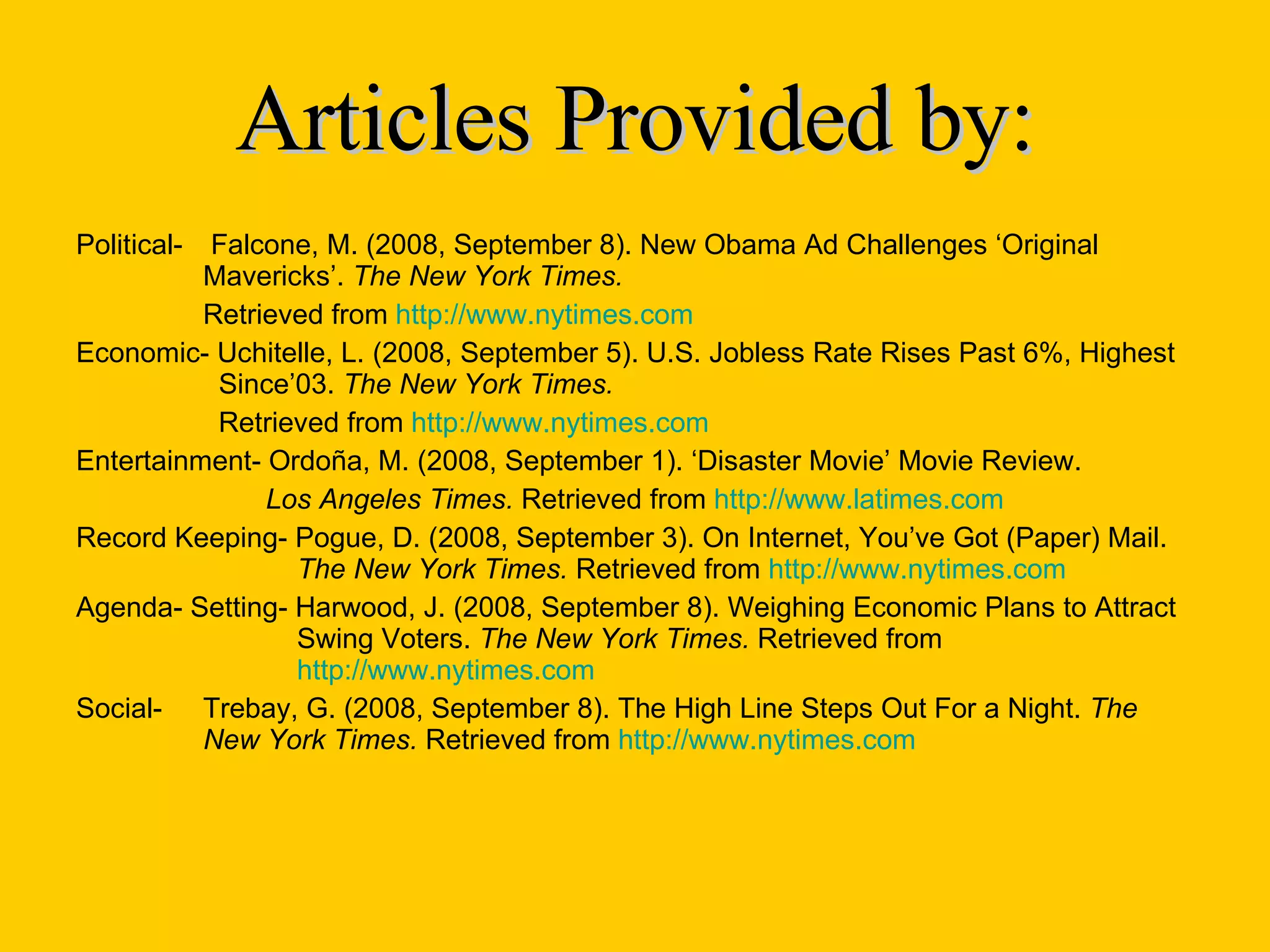 Articles Provided by:

Political- Falcone, M. (2008, September 8). New Obama Ad Challenges 'Original Mavericks'. The New York Times.

Retrieved from http://www.nytimes.com

Economic- Uchitelle, L. (2008, September 5). U.S. Jobless Rate Rises Past 6%, Highest Since'03. The New York Times.

Retrieved from http://www.nytimes.com

Entertainment- Ordoña, M. (2008, September 1). 'Disaster Movie' Movie Review.

Los Angeles Times. Retrieved from http://www.latimes.com

Record Keeping- Pogue, D. (2008, September 3). On Internet, You've Got (Paper) Mail. The New York Times. Retrieved from http://www.nytimes.com

Agenda- Setting- Harwood, J. (2008, September 8). Weighing Economic Plans to Attract Swing Voters. The New York Times. Retrieved from http://www.nytimes.com

Social- Trebay, G. (2008, September 8). The High Line Steps Out For a Night. The New York Times. Retrieved from http://www.nytimes.com